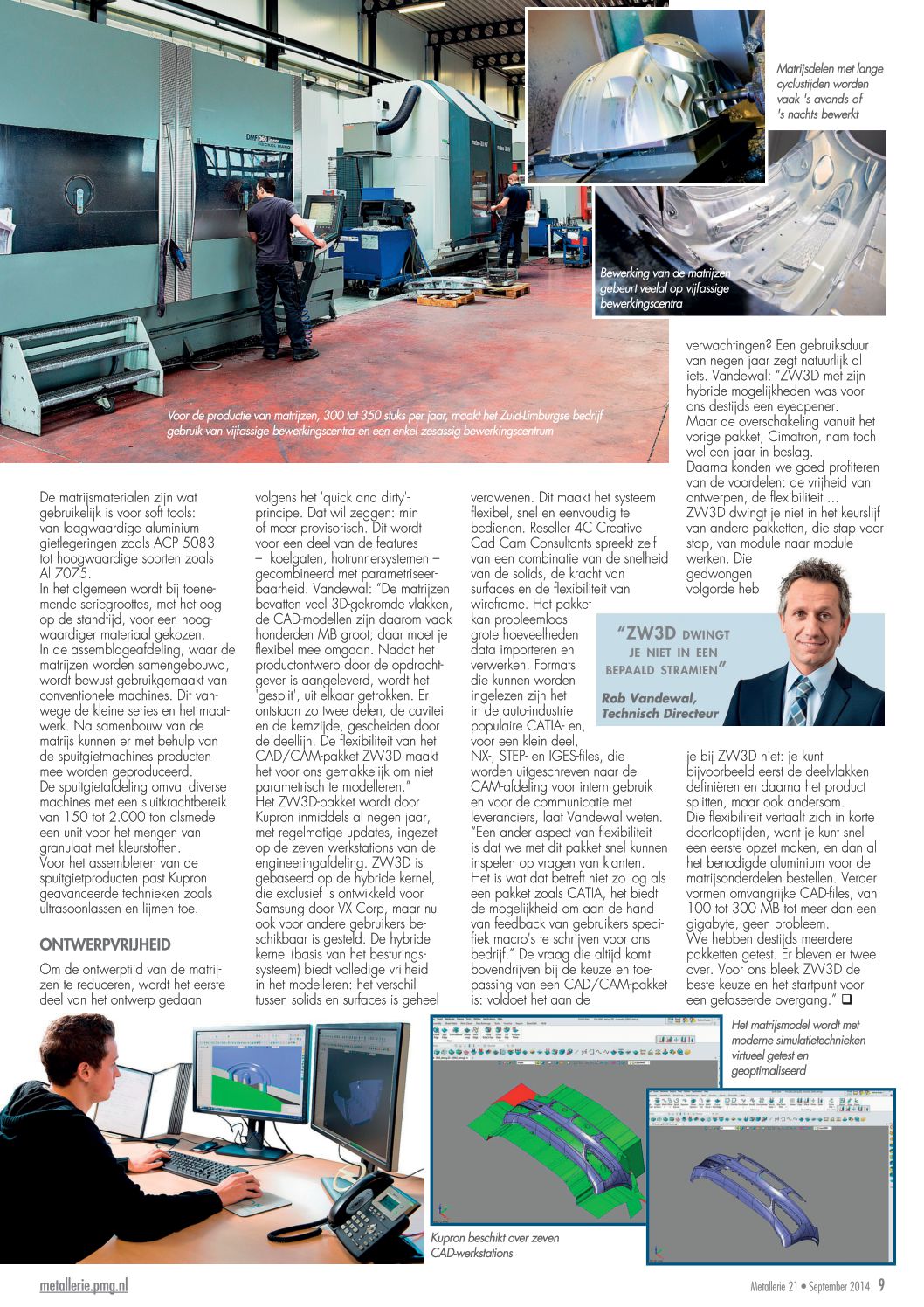 Matrijsdelen met lange cyclustijden worden vaak 's avonds of 's nachts bewerkt

Bewerking van de matrijzen gebeurt veelal op vijfassige bewerkingscentra

Voor de productie van matrijzen, 300 tot 350 stuks per jaar, maakt het Zuid-Limburgse bedrijf gebruik van vijfassige bewerkingscentra en een enkel zesassig bewerkingscentrum

De matrijsmaterialen zijn wat gebruikelijk is voor soft tools: van laagwaardige aluminium gietlegeringen zoals ACP 5083 tot hoogwaardige soorten zoals Al 7075.
In het algemeen wordt bij toenemende seriegroottes, met het oog op de standtijd, voor een hoogwaardiger materiaal gekozen.
In de assemblageafdeling, waar de matrijzen worden samengebouwd, wordt bewust gebruikgemaakt van conventionele machines. Dit vanwege de kleine series en het maatwerk. Na samenbouw van de matrijs kunnen er met behulp van de spuitgietmachines producten mee worden geproduceerd.
De spuitgietafdeling omvat diverse machines met een sluitkrachtbereik van 150 tot 2.000 ton alsmede een unit voor het mengen van granulaat met kleurstoffen.
Voor het assembleren van de spuitgietproducten past Kupron geavanceerde technieken zoals ultrasoonlassen en lijmen toe.

ONTWERPVRIJHEID
Om de ontwerptijd van de matrijzen te reduceren, wordt het eerste deel van het ontwerp gedaan volgens het 'quick and dirty'-principe. Dat wil zeggen: min of meer provisorisch. Dit wordt voor een deel van de features – koelgaten, hotrunnersystemen – gecombineerd met parametriseerbaarheid. Vandewal: "De matrijzen bevatten veel 3D-gekromde vlakken, de CAD-modellen zijn daarom vaak honderden MB groot; daar moet je flexibel mee omgaan. Nadat het productontwerp door de opdrachtgever is aangeleverd, wordt het 'gesplit', uit elkaar getrokken. Er ontstaan zo twee delen, de caviteit en de kernzijde, gescheiden door de deellijn. De flexibiliteit van het CAD/CAM-pakket ZW3D maakt het voor ons gemakkelijk om niet parametrisch te modelleren."
Het ZW3D-pakket wordt door Kupron inmiddels al negen jaar, met regelmatige updates, ingezet op de zeven werkstations van de engineeringafdeling. ZW3D is gebaseerd op de hybride kernel, die exclusief is ontwikkeld voor Samsung door VX Corp, maar nu ook voor andere gebruikers beschikbaar is gesteld. De hybride kernel (basis van het besturingssysteem) biedt volledige vrijheid in het modelleren: het verschil tussen solids en surfaces is geheel verdwenen. Dit maakt het systeem flexibel, snel en eenvoudig te bedienen. Reseller 4C Creative Cad Cam Consultants spreekt zelf van een combinatie van de snelheid van de solids, de kracht van surfaces en de flexibiliteit van wireframe. Het pakket kan probleemloos grote hoeveelheden data importeren en verwerken. Formats die kunnen worden ingelezen zijn het in de auto-industrie populaire CATIA- en, voor een klein deel, NX-, STEP- en IGES-files, die worden uitgeschreven naar de CAM-afdeling voor intern gebruik en voor de communicatie met leveranciers, laat Vandewal weten. "Een ander aspect van flexibiliteit is dat we met dit pakket snel kunnen inspelen op vragen van klanten. Het is wat dat betreft niet zo log als een pakket zoals CATIA, het biedt de mogelijkheid om aan de hand van feedback van gebruikers specifiek macro's te schrijven voor ons bedrijf." De vraag die altijd komt bovendrijven bij de keuze en toepassing van een CAD/CAM-pakket is: voldoet het aan de verwachtingen? Een gebruiksduur van negen jaar zegt natuurlijk al iets. Vandewal: "ZW3D met zijn hybride mogelijkheden was voor ons destijds een eyeopener.
Maar de overschakeling vanuit het vorige pakket, Cimatron, nam toch wel een jaar in beslag.
Daarna konden we goed profiteren van de voordelen: de vrijheid van ontwerpen, de flexibiliteit ...
ZW3D dwingt je niet in het keurslijf van andere pakketten, die stap voor stap, van module naar module werken. Die gedwongen volgorde heb je bij ZW3D niet: je kunt bijvoorbeeld eerst de deelvlakken definiëren en daarna het product splitten, maar ook andersom.
Die flexibiliteit vertaalt zich in korte doorlooptijden, want je kunt snel een eerste opzet maken, en dan al het benodigde aluminium voor de matrijsonderdelen bestellen. Verder vormen omvangrijke CAD-files, van 100 tot 300 MB tot meer dan een gigabyte, geen probleem.
We hebben destijds meerdere pakketten getest. Er bleven er twee over. Voor ons bleek ZW3D de beste keuze en het startpunt voor een gefaseerde overgang." ❑

"ZW3D DWINGT JE NIET IN EEN BEPAALD STRAMIEN"
Rob Vandewal, Technisch Directeur

Het matrijsmodel wordt met moderne simulatietechnieken virtueel getest en geoptimaliseerd

Kupron beschikt over zeven CAD-werkstations

metallerie.pmg.nl
Metallerie 21 • September 2014 9